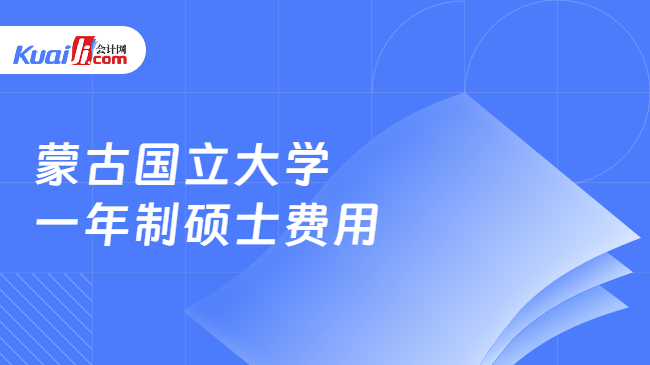 Kuaiji 会计网 .com

蒙古国立大学
一年制硕士费用